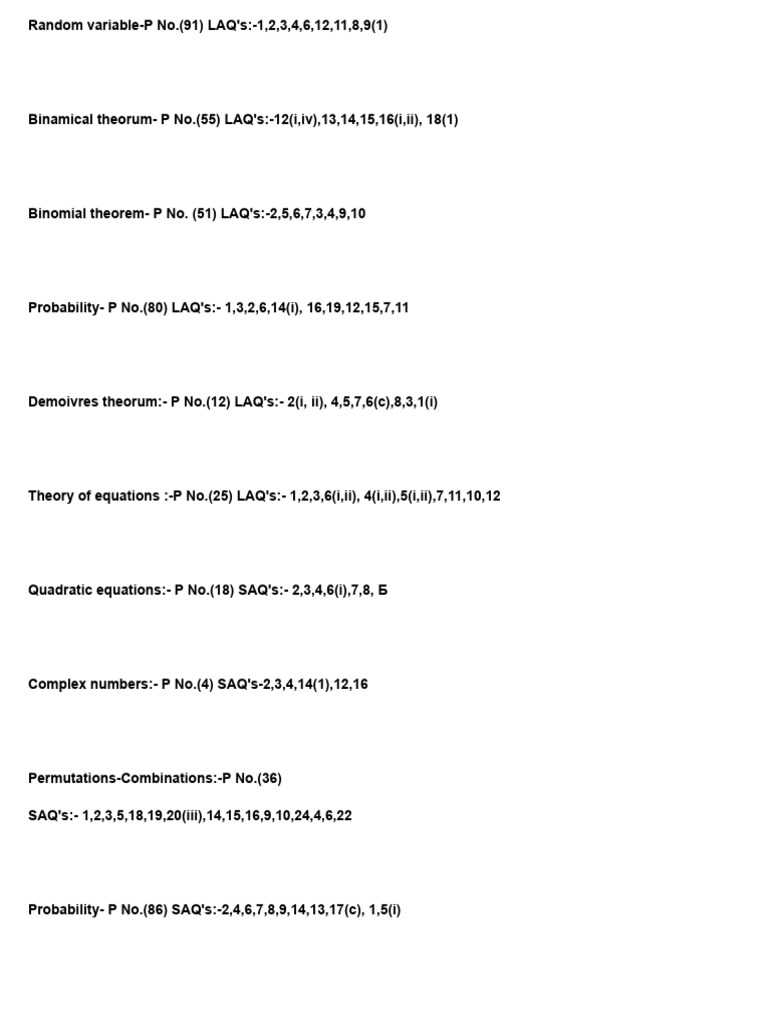 Random variable-P No.(91) LAQ's:-1,2,3,4,6,12,11,8,9(1)

Binamical theorum- P No.(55) LAQ's:-12(i,iv),13,14,15,16(i,ii), 18(1)

Binomial theorem- P No. (51) LAQ's:-2,5,6,7,3,4,9,10

Probability- P No.(80) LAQ's:- 1,3,2,6,14(i), 16,19,12,15,7,11

Demoivres theorum:- P No.(12) LAQ's:- 2(i, ii), 4,5,7,6(c),8,3,1(i)

Theory of equations :-P No.(25) LAQ's:- 1,2,3,6(i,ii), 4(i,ii),5(i,ii),7,11,10,12

Quadratic equations:- P No.(18) SAQ's:- 2,3,4,6(i),7,8, Б

Complex numbers:- P No.(4) SAQ's-2,3,4,14(1),12,16

Permutations-Combinations:-P No.(36)

SAQ's:- 1,2,3,5,18,19,20(iii),14,15,16,9,10,24,4,6,22

Probability- P No.(86) SAQ's:-2,4,6,7,8,9,14,13,17(c), 1,5(i)